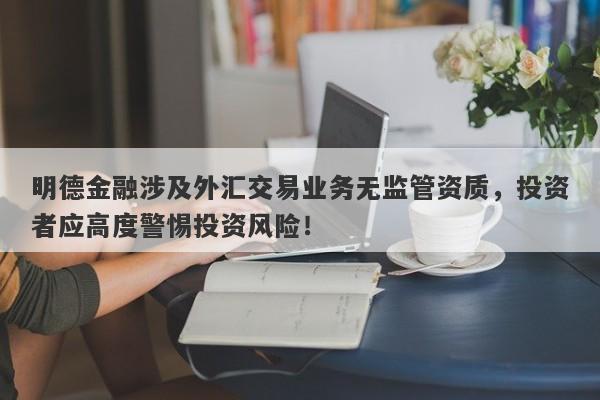 明德金融涉及外汇交易业务无监管资质，投资者应高度警惕投资风险！